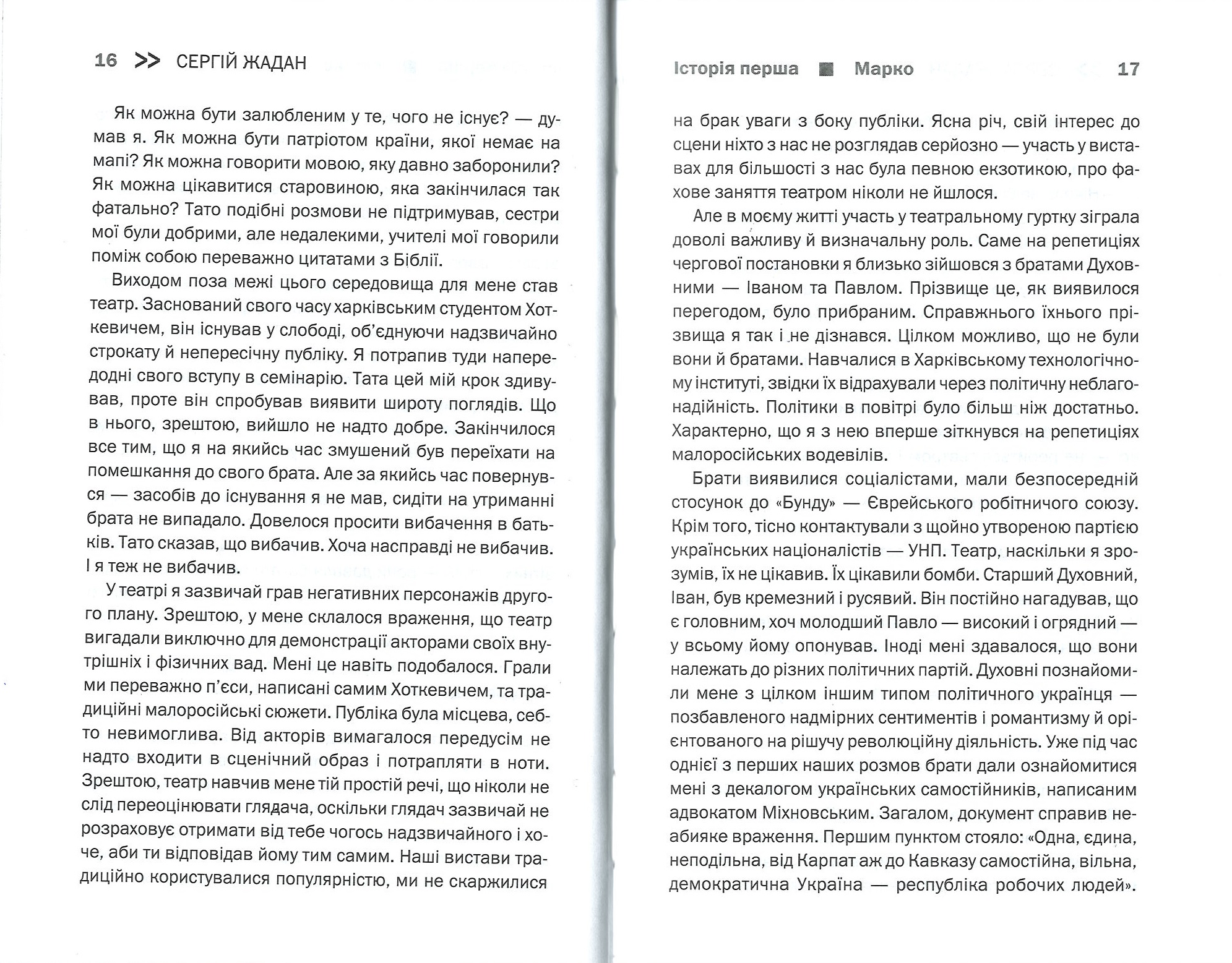 16 >> СЕРГІЙ ЖАДАН

Як можна бути залюбленим у те, чого не існує? — думав я. Як можна бути патріотом країни, якої немає на мапі? Як можна говорити мовою, яку давно заборонили? Як можна цікавитися старовиною, яка закінчилася так фатально? Тато подібні розмови не підтримував, сестри мої були добрими, але недалекими, учителі мої говорили поміж собою переважно цитатами з Біблії.

Виходом поза межі цього середовища для мене став театр. Заснований свого часу харківським студентом Хоткевичем, він існував у слободі, об'єднуючи надзвичайно строкату й непересічну публіку. Я потрапив туди напередодні свого вступу в семінарію. Тата цей мій крок здивував, проте він спробував виявити широту поглядів. Що в нього, зрештою, вийшло не надто добре. Закінчилося все тим, що я на якийсь час змушений був переїхати на помешкання до свого брата. Але за якийсь час повернувся — засобів до існування я не мав, сидіти на утриманні брата не випадало. Довелося просити вибачення в батьків. Тато сказав, що вибачив. Хоча насправді не вибачив. І я теж не вибачив.

У театрі я зазвичай грав негативних персонажів другого плану. Зрештою, у мене склалося враження, що театр вигадали виключно для демонстрації акторами своїх внутрішніх і фізичних вад. Мені це навіть подобалося. Грали ми переважно п'єси, написані самим Хоткевичем, та традиційні малоросійські сюжети. Публіка була місцева, себто невимоглива. Від акторів вимагалося передусім не надто входити в сценічний образ і потрапляти в ноти. Зрештою, театр навчив мене тій простій речі, що ніколи не слід переоцінювати глядача, оскільки глядач зазвичай не розраховує отримати від тебе чогось надзвичайного і хоче, аби ти відповідав йому тим самим. Наші вистави традиційно користувалися популярністю, ми не скаржилися

Історія перша ■ Марко 17

на брак уваги з боку публіки. Ясна річ, свій інтерес до сцени ніхто з нас не розглядав серйозно — участь у виставах для більшості з нас була певною екзотикою, про фахове заняття театром ніколи не йшлося.

Але в моєму житті участь у театральному гуртку зіграла доволі важливу й визначальну роль. Саме на репетиціях чергової постановки я близько зійшовся з братами Духовними — Іваном та Павлом. Прізвище це, як виявилося перегодом, було прибраним. Справжнього їхнього прізвища я так і не дізнався. Цілком можливо, що не були вони й братами. Навчалися в Харківському технологічному інституті, звідки їх відрахували через політичну неблагонадійність. Політики в повітрі було більш ніж достатньо. Характерно, що я з нею вперше зіткнувся на репетиціях малоросійських водевілів.

Брати виявилися соціалістами, мали безпосередній стосунок до «Бунду» — Єврейського робітничого союзу. Крім того, тісно контактували з щойно утвореною партією українських націоналістів — УНП. Театр, наскільки я зрозумів, їх не цікавив. Їх цікавили бомби. Старший Духовний, Іван, був кремезний і русявий. Він постійно нагадував, що є головним, хоч молодший Павло — високий і огрядний — у всьому йому опонував. Іноді мені здавалося, що вони належать до різних політичних партій. Духовні познайомили мене з цілком іншим типом політичного українця — позбавленого надмірних сентиментів і романтизму й орієнтованого на рішучу революційну діяльність. Уже під час однієї з перших наших розмов брати дали ознайомитися мені з декалогом українських самостійників, написаним адвокатом Міхновським. Загалом, документ справив неабияке враження. Першим пунктом стояло: «Одна, єдина, неподільна, від Карпат аж до Кавказу самостійна, вільна, демократична Україна — республіка робочих людей».